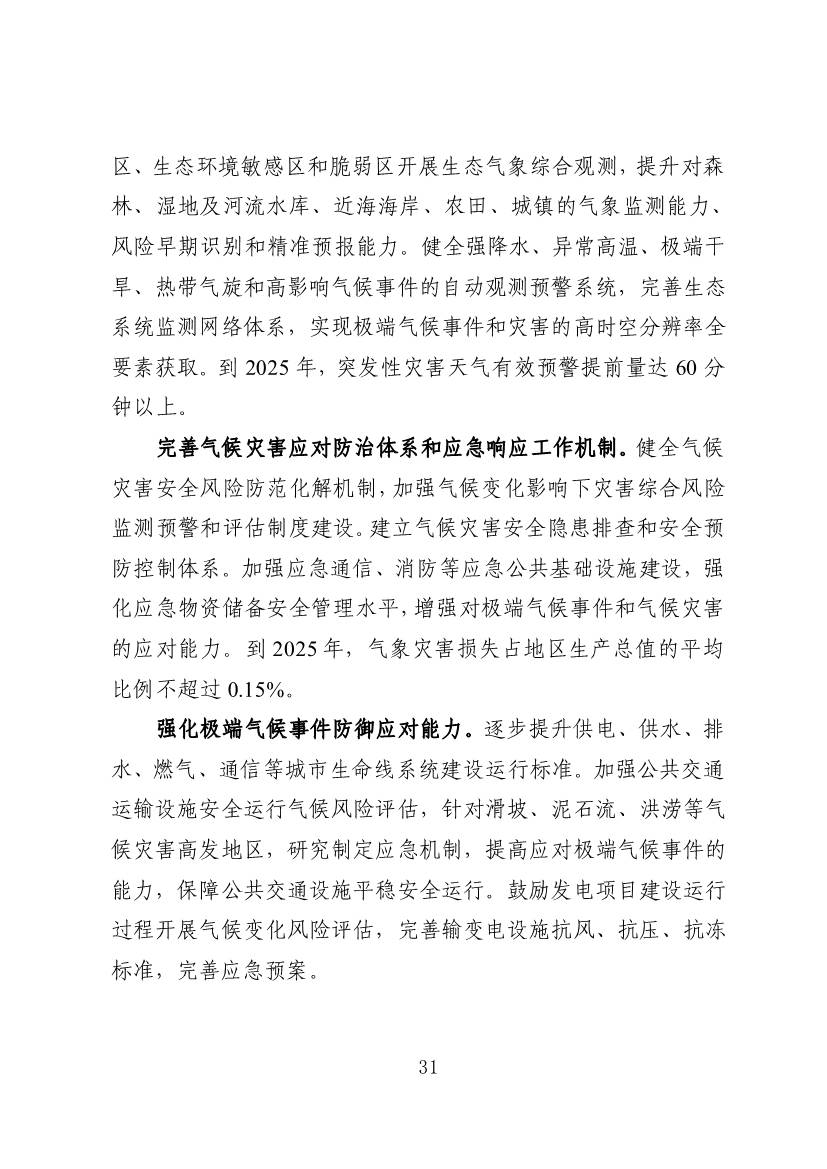 区、生态环境敏感区和脆弱区开展生态气象综合观测，提升对森林、湿地及河流水库、近海海岸、农田、城镇的气象监测能力、风险早期识别和精准预报能力。健全强降水、异常高温、极端干旱、热带气旋和高影响气候事件的自动观测预警系统，完善生态系统监测网络体系，实现极端气候事件和灾害的高时空分辨率全要素获取。到 2025 年，突发性灾害天气有效预警提前量达 60 分钟以上。

完善气候灾害应对防治体系和应急响应工作机制。健全气候灾害安全风险防范化解机制，加强气候变化影响下灾害综合风险监测预警和评估制度建设。建立气候灾害安全隐患排查和安全预防控制体系。加强应急通信、消防等应急公共基础设施建设，强化应急物资储备安全管理水平，增强对极端气候事件和气候灾害的应对能力。到 2025 年，气象灾害损失占地区生产总值的平均比例不超过 0.15%。

强化极端气候事件防御应对能力。逐步提升供电、供水、排水、燃气、通信等城市生命线系统建设运行标准。加强公共交通运输设施安全运行气候风险评估，针对滑坡、泥石流、洪涝等气候灾害高发地区，研究制定应急机制，提高应对极端气候事件的能力，保障公共交通设施平稳安全运行。鼓励发电项目建设运行过程开展气候变化风险评估，完善输变电设施抗风、抗压、抗冻标准，完善应急预案。

31